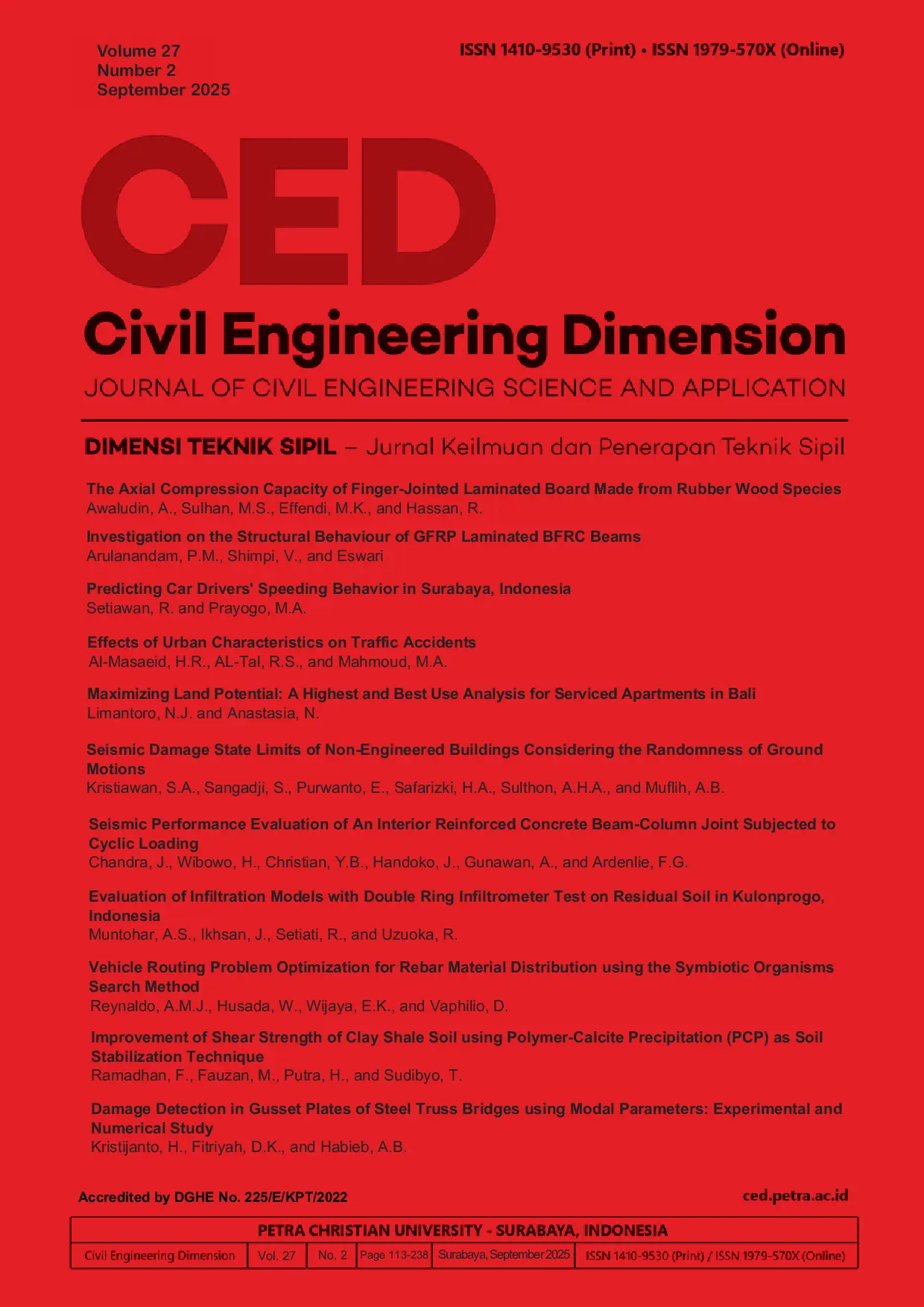 Volume 27
Number 2
September 2025

ISSN 1410-9530 (Print) • ISSN 1979-570X (Online)

CED

Civil Engineering Dimension

JOURNAL OF CIVIL ENGINEERING SCIENCE AND APPLICATION

DIMENSI TEKNIK SIPIL – Jurnal Keilmuan dan Penerapan Teknik Sipil

The Axial Compression Capacity of Finger-Jointed Laminated Board Made from Rubber Wood Species
Awaludin, A., Sulhan, M.S., Effendi, M.K., and Hassan, R.

Investigation on the Structural Behaviour of GFRP Laminated BFRC Beams
Arulanandam, P.M., Shimpi, V., and Eswari

Predicting Car Drivers' Speeding Behavior in Surabaya, Indonesia
Setiawan, R. and Prayogo, M.A.

Effects of Urban Characteristics on Traffic Accidents
Al-Masaeid, H.R., AL-Tal, R.S., and Mahmoud, M.A.

Maximizing Land Potential: A Highest and Best Use Analysis for Serviced Apartments in Bali
Limantoro, N.J. and Anastasia, N.

Seismic Damage State Limits of Non-Engineered Buildings Considering the Randomness of Ground Motions
Kristiawan, S.A., Sangadji, S., Purwanto, E., Safarizki, H.A., Sulthon, A.H.A., and Muflih, A.B.

Seismic Performance Evaluation of An Interior Reinforced Concrete Beam-Column Joint Subjected to Cyclic Loading
Chandra, J., Wibowo, H., Christian, Y.B., Handoko, J., Gunawan, A., and Ardenlie, F.G.

Evaluation of Infiltration Models with Double Ring Infiltrometer Test on Residual Soil in Kulonprogo, Indonesia
Muntohar, A.S., Ikhsan, J., Setiati, R., and Uzuoka, R.

Vehicle Routing Problem Optimization for Rebar Material Distribution using the Symbiotic Organisms Search Method
Reynaldo, A.M.J., Husada, W., Wijaya, E.K., and Vaphilio, D.

Improvement of Shear Strength of Clay Shale Soil using Polymer-Calcite Precipitation (PCP) as Soil Stabilization Technique
Ramadhan, F., Fauzan, M., Putra, H., and Sudibyo, T.

Damage Detection in Gusset Plates of Steel Truss Bridges using Modal Parameters: Experimental and Numerical Study
Kristijanto, H., Fitriyah, D.K., and Habieb, A.B.

Accredited by DGHE No. 225/E/KPT/2022

ced.petra.ac.id

PETRA CHRISTIAN UNIVERSITY - SURABAYA, INDONESIA

| Civil Engineering Dimension | Vol. 27 | No. 2 | Page 113-238 | Surabaya, September 2025 | ISSN 1410-9530 (Print) / ISSN 1979-570X (Online) |